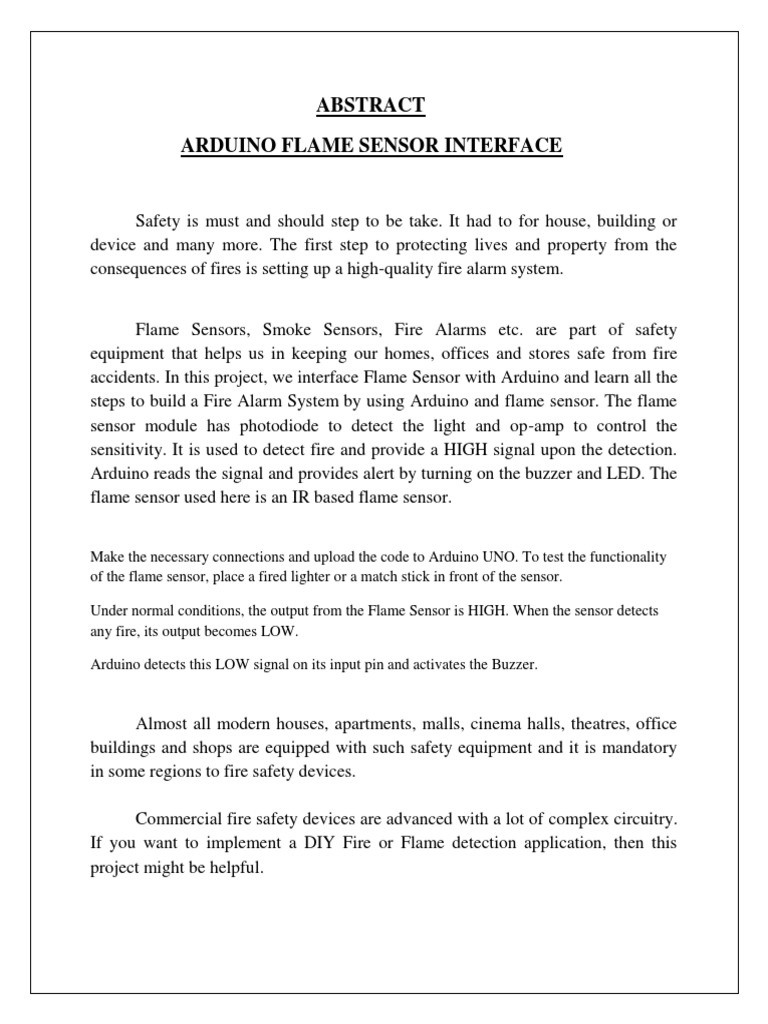 ABSTRACT

ARDUINO FLAME SENSOR INTERFACE

Safety is must and should step to be take. It had to for house, building or device and many more. The first step to protecting lives and property from the consequences of fires is setting up a high-quality fire alarm system.

Flame Sensors, Smoke Sensors, Fire Alarms etc. are part of safety equipment that helps us in keeping our homes, offices and stores safe from fire accidents. In this project, we interface Flame Sensor with Arduino and learn all the steps to build a Fire Alarm System by using Arduino and flame sensor. The flame sensor module has photodiode to detect the light and op-amp to control the sensitivity. It is used to detect fire and provide a HIGH signal upon the detection. Arduino reads the signal and provides alert by turning on the buzzer and LED. The flame sensor used here is an IR based flame sensor.

Make the necessary connections and upload the code to Arduino UNO. To test the functionality of the flame sensor, place a fired lighter or a match stick in front of the sensor.

Under normal conditions, the output from the Flame Sensor is HIGH. When the sensor detects any fire, its output becomes LOW.

Arduino detects this LOW signal on its input pin and activates the Buzzer.

Almost all modern houses, apartments, malls, cinema halls, theatres, office buildings and shops are equipped with such safety equipment and it is mandatory in some regions to fire safety devices.

Commercial fire safety devices are advanced with a lot of complex circuitry. If you want to implement a DIY Fire or Flame detection application, then this project might be helpful.